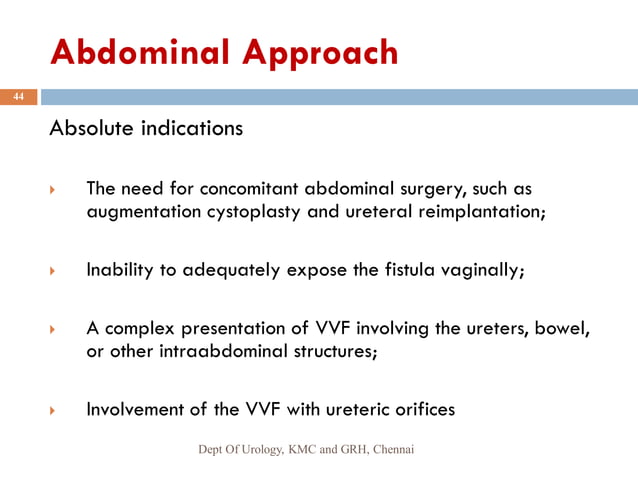 Abdominal Approach

44

Absolute indications

The need for concomitant abdominal surgery, such as augmentation cystoplasty and ureteral reimplantation;

Inability to adequately expose the fistula vaginally;

A complex presentation of VVF involving the ureters, bowel, or other intraabdominal structures;

Involvement of the VVF with ureteric orifices

Dept Of Urology, KMC and GRH, Chennai